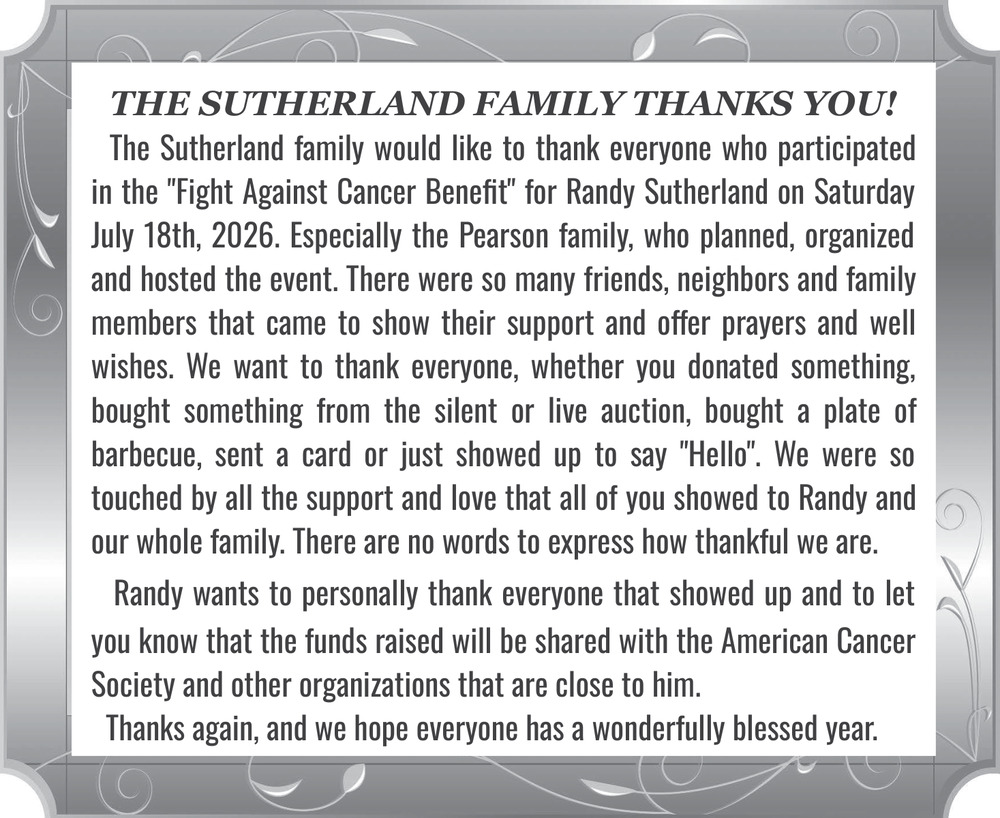 THE SUTHERLAND FAMILY THANKS YOU!

The Sutherland family would like to thank everyone who participated in the "Fight Against Cancer Benefit" for Randy Sutherland on Saturday July 18th, 2026. Especially the Pearson family, who planned, organized and hosted the event. There were so many friends, neighbors and family members that came to show their support and offer prayers and well wishes. We want to thank everyone, whether you donated something, bought something from the silent or live auction, bought a plate of barbecue, sent a card or just showed up to say "Hello". We were so touched by all the support and love that all of you showed to Randy and our whole family. There are no words to express how thankful we are.

Randy wants to personally thank everyone that showed up and to let you know that the funds raised will be shared with the American Cancer Society and other organizations that are close to him.

Thanks again, and we hope everyone has a wonderfully blessed year.